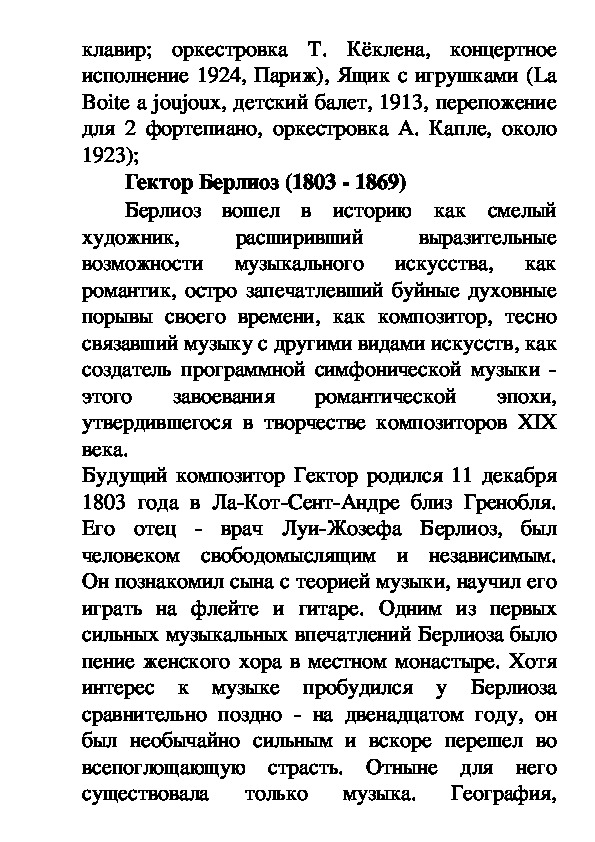 клавир; оркестровка Т. Кёклена, концертное исполнение 1924, Париж), Ящик с игрушками (La Boite a joujoux, детский балет, 1913, перепожение для 2 фортепиано, оркестровка А. Капле, около 1923);

Гектор Берлиоз (1803 - 1869)

Берлиоз вошел в историю как смелый художник, расширивший выразительные возможности музыкального искусства, как романтик, остро запечатлевший буйные духовные порывы своего времени, как композитор, тесно связавший музыку с другими видами искусств, как создатель программной симфонической музыки - этого завоевания романтической эпохи, утвердившегося в творчестве композиторов XIX века.

Будущий композитор Гектор родился 11 декабря 1803 года в Ла-Кот-Сент-Андре близ Гренобля. Его отец - врач Луи-Жозефа Берлиоз, был человеком свободомыслящим и независимым. Он познакомил сына с теорией музыки, научил его играть на флейте и гитаре. Одним из первых сильных музыкальных впечатлений Берлиоза было пение женского хора в местном монастыре. Хотя интерес к музыке пробудился у Берлиоза сравнительно поздно - на двенадцатом году, он был необычайно сильным и вскоре перешел во всепоглощающую страсть. Отныне для него существовала только музыка. География,